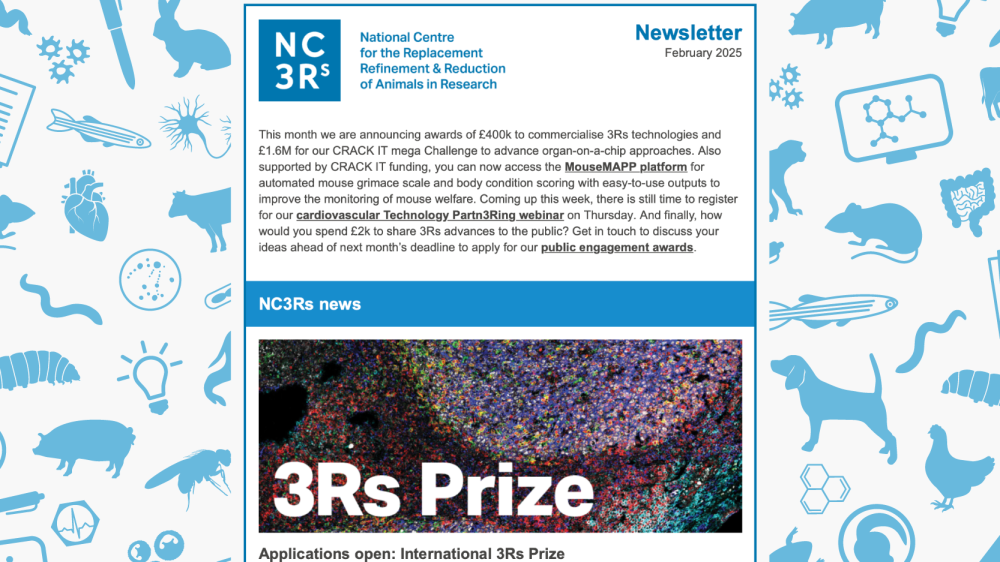 NC 3Rs

National Centre for the Replacement Refinement & Reduction of Animals in Research

Newsletter
February 2025

This month we are announcing awards of £400k to commercialise 3Rs technologies and £1.6M for our CRACK IT mega Challenge to advance organ-on-a-chip approaches. Also supported by CRACK IT funding, you can now access the MouseMAPP platform for automated mouse grimace scale and body condition scoring with easy-to-use outputs to improve the monitoring of mouse welfare. Coming up this week, there is still time to register for our cardiovascular Technology Partn3Ring webinar on Thursday. And finally, how would you spend £2k to share 3Rs advances to the public? Get in touch to discuss your ideas ahead of next month's deadline to apply for our public engagement awards.

NC3Rs news

3Rs Prize

Applications open: International 3Rs Prize